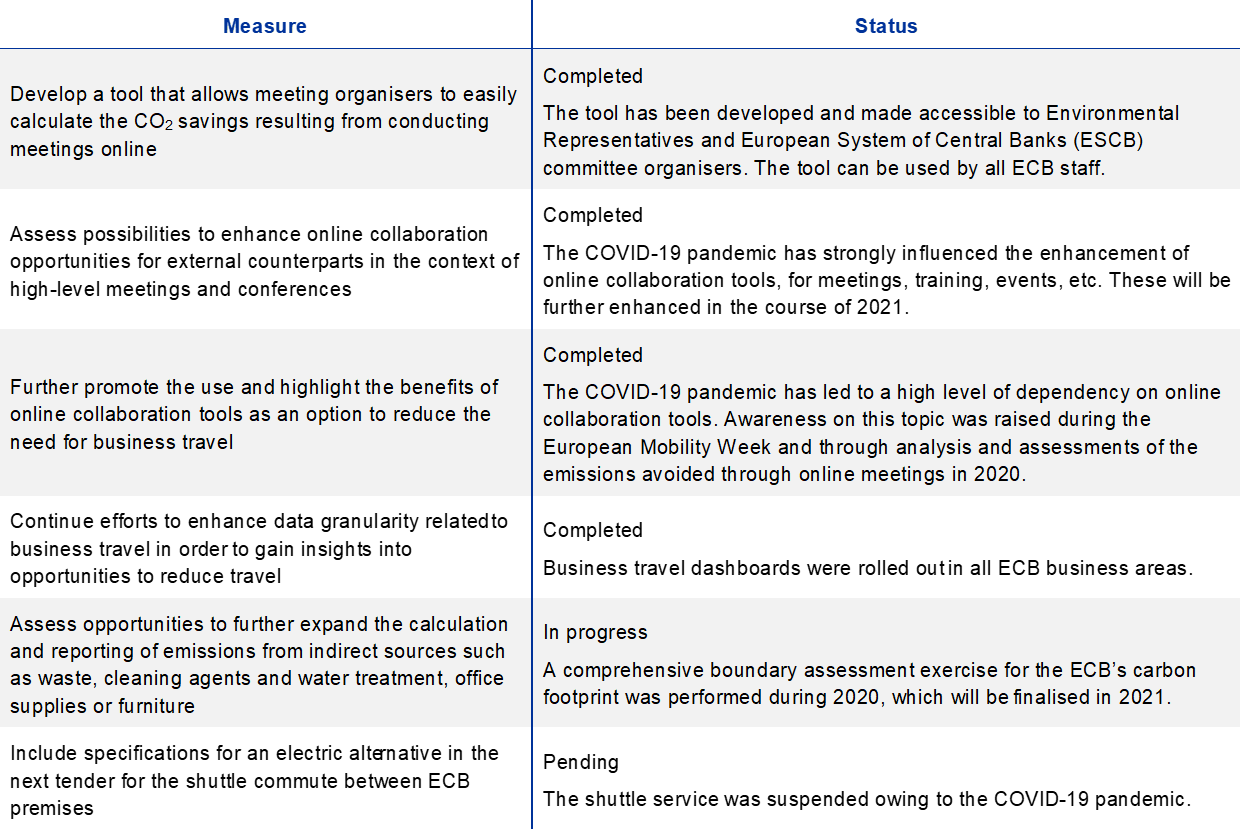 | Measure | Status |
|---|---|
| Develop a tool that allows meeting organisers to easily calculate the $CO_2$ savings resulting from conducting meetings online | Completed The tool has been developed and made accessible to Environmental Representatives and European System of Central Banks (ESCB) committee organisers. The tool can be used by all ECB staff. |
| Assess possibilities to enhance online collaboration opportunities for external counterparts in the context of high-level meetings and conferences | Completed The COVID-19 pandemic has strongly influenced the enhancement of online collaboration tools, for meetings, training, events, etc. These will be further enhanced in the course of 2021. |
| Further promote the use and highlight the benefits of online collaboration tools as an option to reduce the need for business travel | Completed The COVID-19 pandemic has led to a high level of dependency on online collaboration tools. Awareness on this topic was raised during the European Mobility Week and through analysis and assessments of the emissions avoided through online meetings in 2020. |
| Continue efforts to enhance data granularity related to business travel in order to gain insights into opportunities to reduce travel | Completed Business travel dashboards were rolled out in all ECB business areas. |
| Assess opportunities to further expand the calculation and reporting of emissions from indirect sources such as waste, cleaning agents and water treatment, office supplies or furniture | In progress A comprehensive boundary assessment exercise for the ECB's carbon footprint was performed during 2020, which will be finalised in 2021. |
| Include specifications for an electric alternative in the next tender for the shuttle commute between ECB premises | Pending The shuttle service was suspended owing to the COVID-19 pandemic. |